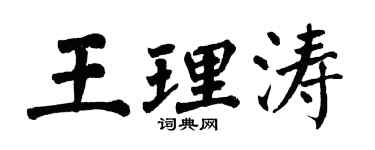 王理涛
词典网